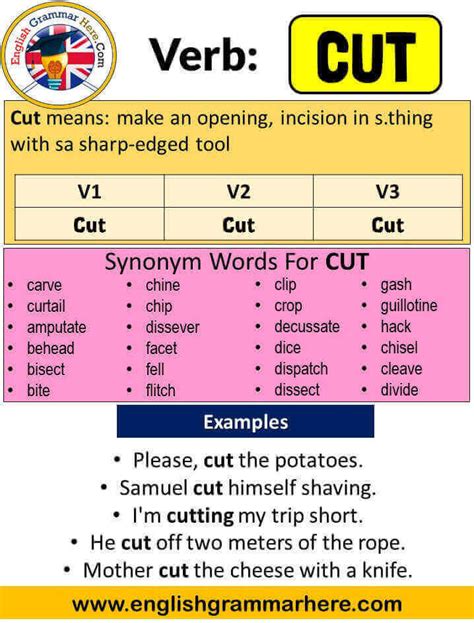 English Grammar Here.Com

Verb: CUT

Cut means: make an opening, incision in s.thing with sa sharp-edged tool

| V1 | V2 | V3 |
|---|---|---|
| Cut | Cut | Cut |

Synonym Words For CUT

• carve
• curtail
• amputate
• behead
• bisect
• bite

• chine
• chip
• dissever
• facet
• fell
• flitch

• clip
• crop
• decussate
• dice
• dispatch
• dissect

• gash
• guillotine
• hack
• chisel
• cleave
• divide

Examples

• Please, cut the potatoes.
• Samuel cut himself shaving.
• I'm cutting my trip short.
• He cut off two meters of the rope.
• Mother cut the cheese with a knife.

www.englishgrammarhere.com